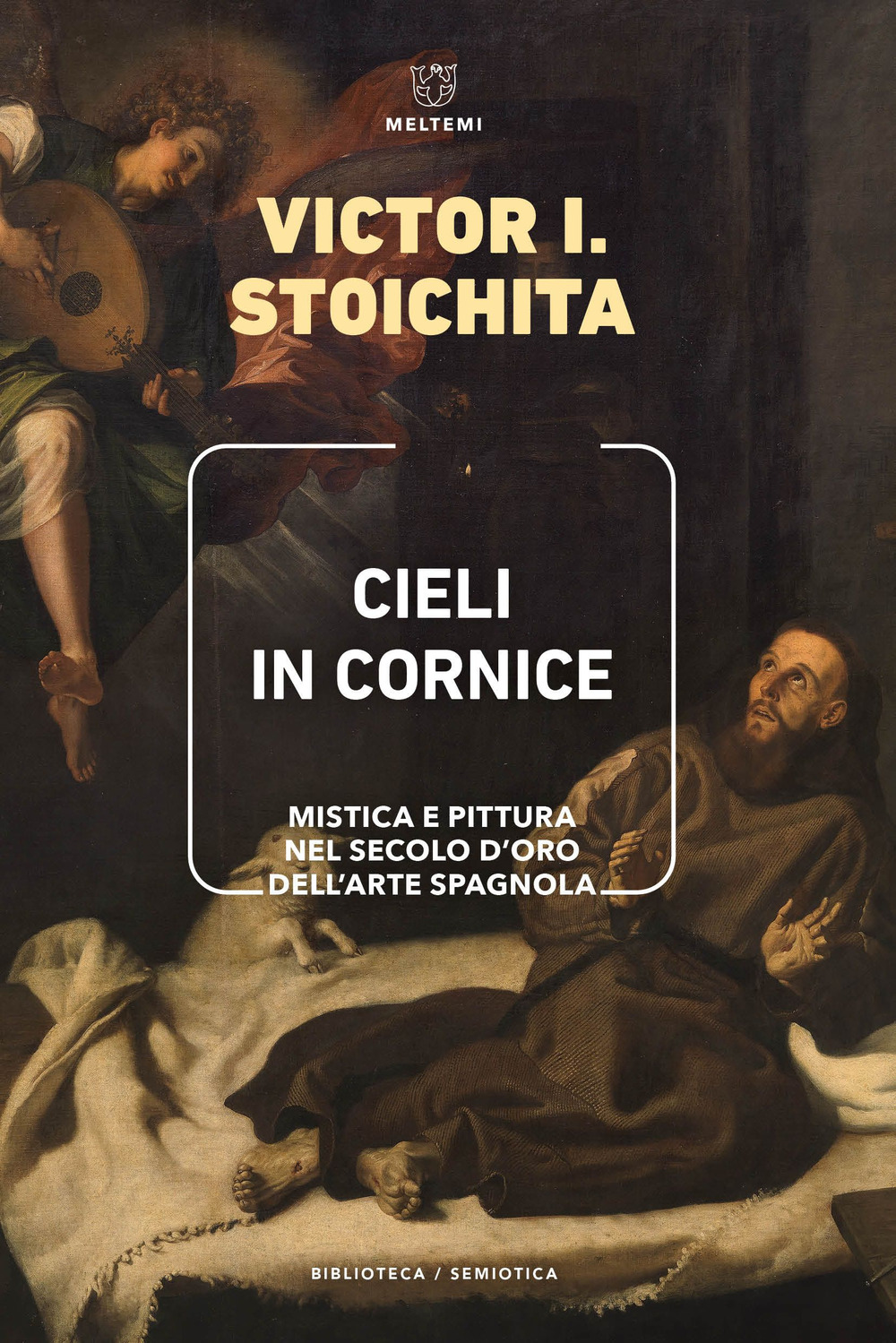 MELTEMI

VICTOR I. STOICHITA

CIELI IN CORNICE

MISTICA E PITTURA NEL SECOLO D'ORO DELL'ARTE SPAGNOLA

BIBLIOTECA / SEMIOTICA